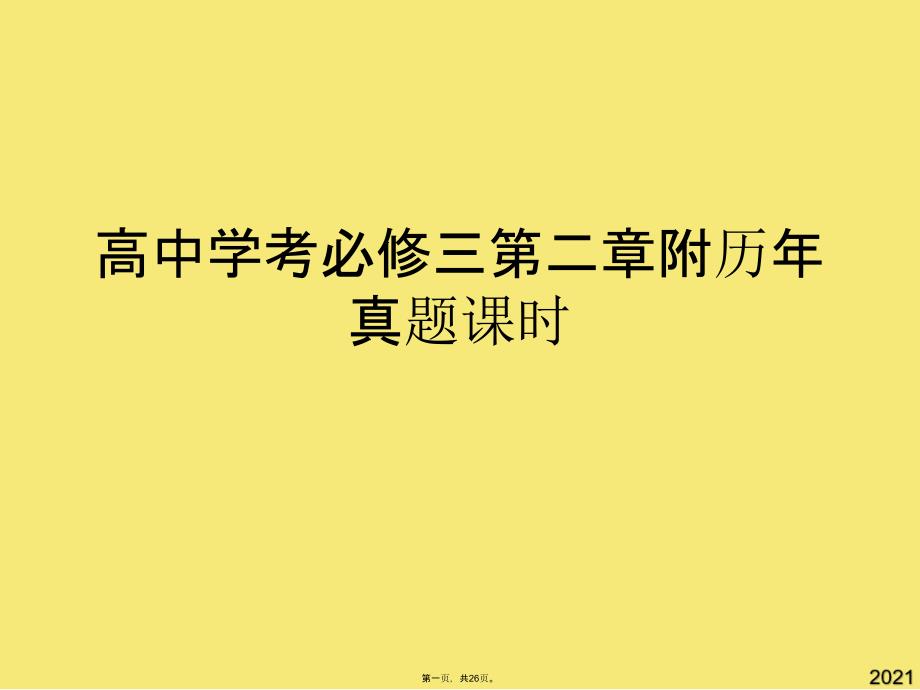 高中学考必修三第二章附历年真题课时

第一页，共26页。

2021